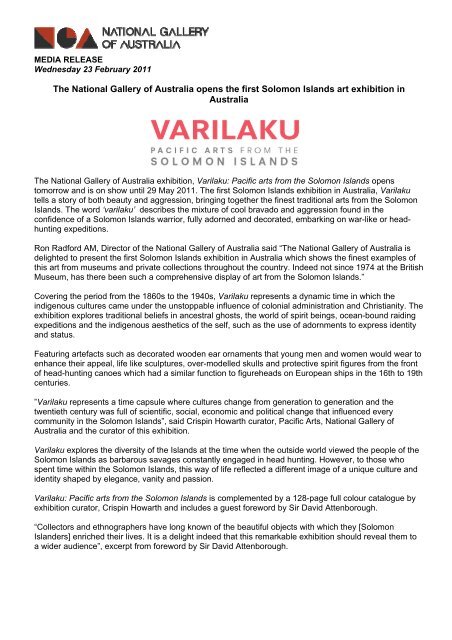 NGA NATIONAL GALLERY OF AUSTRALIA

MEDIA RELEASE
Wednesday 23 February 2011

The National Gallery of Australia opens the first Solomon Islands art exhibition in Australia

VARILAKU
PACIFIC ARTS FROM THE SOLOMON ISLANDS

The National Gallery of Australia exhibition, Varilaku: Pacific arts from the Solomon Islands opens tomorrow and is on show until 29 May 2011. The first Solomon Islands exhibition in Australia, Varilaku tells a story of both beauty and aggression, bringing together the finest traditional arts from the Solomon Islands. The word 'varilaku' describes the mixture of cool bravado and aggression found in the confidence of a Solomon Islands warrior, fully adorned and decorated, embarking on war-like or head-hunting expeditions.

Ron Radford AM, Director of the National Gallery of Australia said "The National Gallery of Australia is delighted to present the first Solomon Islands exhibition in Australia which shows the finest examples of this art from museums and private collections throughout the country. Indeed not since 1974 at the British Museum, has there been such a comprehensive display of art from the Solomon Islands."

Covering the period from the 1860s to the 1940s, Varilaku represents a dynamic time in which the indigenous cultures came under the unstoppable influence of colonial administration and Christianity. The exhibition explores traditional beliefs in ancestral ghosts, the world of spirit beings, ocean-bound raiding expeditions and the indigenous aesthetics of the self, such as the use of adornments to express identity and status.

Featuring artefacts such as decorated wooden ear ornaments that young men and women would wear to enhance their appeal, life like sculptures, over-modelled skulls and protective spirit figures from the front of head-hunting canoes which had a similar function to figureheads on European ships in the 16th to 19th centuries.

"Varilaku represents a time capsule where cultures change from generation to generation and the twentieth century was full of scientific, social, economic and political change that influenced every community in the Solomon Islands", said Crispin Howarth curator, Pacific Arts, National Gallery of Australia and the curator of this exhibition.

Varilaku explores the diversity of the Islands at the time when the outside world viewed the people of the Solomon Islands as barbarous savages constantly engaged in head hunting. However, to those who spent time within the Solomon Islands, this way of life reflected a different image of a unique culture and identity shaped by elegance, vanity and passion.

Varilaku: Pacific arts from the Solomon Islands is complemented by a 128-page full colour catalogue by exhibition curator, Crispin Howarth and includes a guest foreword by Sir David Attenborough.

"Collectors and ethnographers have long known of the beautiful objects with which they [Solomon Islanders] enriched their lives. It is a delight indeed that this remarkable exhibition should reveal them to a wider audience", excerpt from foreword by Sir David Attenborough.